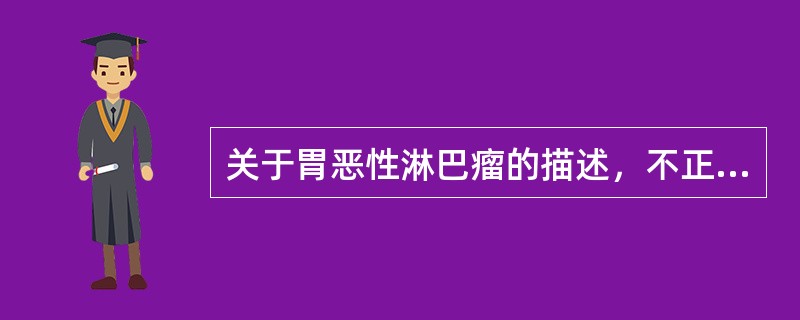 关于胃恶性淋巴瘤的描述，不正...